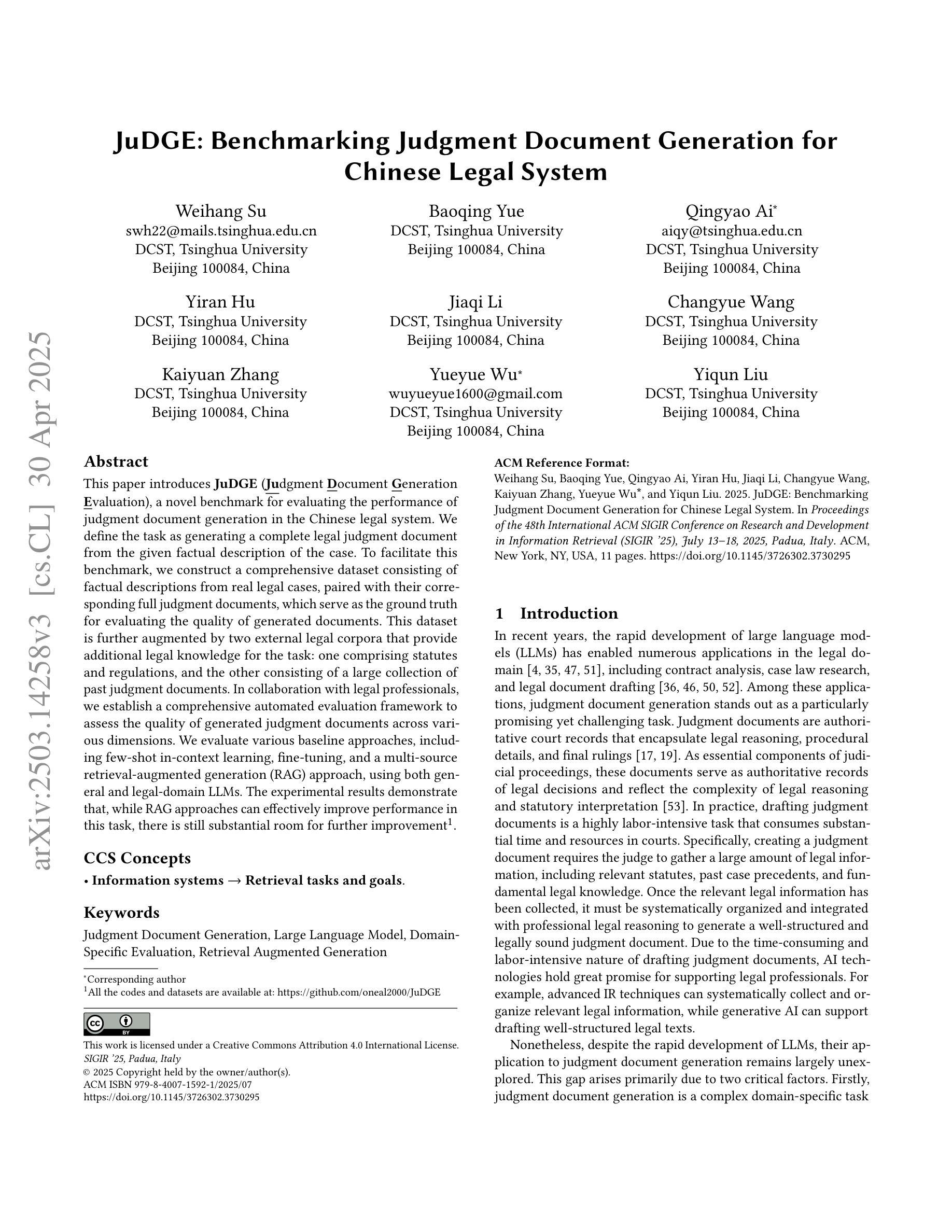 arXiv:2503.14258v3 [cs.CL] 30 Apr 2025

JuDGE: Benchmarking Judgment Document Generation for Chinese Legal System

Weihang Su
swh22@mails.tsinghua.edu.cn
DCST, Tsinghua University
Beijing 100084, China

Baoqing Yue
DCST, Tsinghua University
Beijing 100084, China

Qingyao Ai*
aiqy@tsinghua.edu.cn
DCST, Tsinghua University
Beijing 100084, China

Yiran Hu
DCST, Tsinghua University
Beijing 100084, China

Jiaqi Li
DCST, Tsinghua University
Beijing 100084, China

Changyue Wang
DCST, Tsinghua University
Beijing 100084, China

Kaiyuan Zhang
DCST, Tsinghua University
Beijing 100084, China

Yueyue Wu*
wuyueyue1600@gmail.com
DCST, Tsinghua University
Beijing 100084, China

Yiqun Liu
DCST, Tsinghua University
Beijing 100084, China

Abstract

This paper introduces JuDGE (Judgment Document Generation Evaluation), a novel benchmark for evaluating the performance of judgment document generation in the Chinese legal system. We define the task as generating a complete legal judgment document from the given factual description of the case. To facilitate this benchmark, we construct a comprehensive dataset consisting of factual descriptions from real legal cases, paired with their corresponding full judgment documents, which serve as the ground truth for evaluating the quality of generated documents. This dataset is further augmented by two external legal corpora that provide additional legal knowledge for the task: one comprising statutes and regulations, and the other consisting of a large collection of past judgment documents. In collaboration with legal professionals, we establish a comprehensive automated evaluation framework to assess the quality of generated judgment documents across various dimensions. We evaluate various baseline approaches, including few-shot in-context learning, fine-tuning, and a multi-source retrieval-augmented generation (RAG) approach, using both general and legal-domain LLMs. The experimental results demonstrate that, while RAG approaches can effectively improve performance in this task, there is still substantial room for further improvement$^1$.

CCS Concepts

• Information systems → Retrieval tasks and goals.

Keywords

Judgment Document Generation, Large Language Model, Domain-Specific Evaluation, Retrieval Augmented Generation

*Corresponding author
$^1$All the codes and datasets are available at: https://github.com/oneal2000/JuDGE

This work is licensed under a Creative Commons Attribution 4.0 International License.
SIGIR '25, Padua, Italy
© 2025 Copyright held by the owner/author(s).
ACM ISBN 979-8-4007-1592-1/2025/07
https://doi.org/10.1145/3726302.3730295

ACM Reference Format:
Weihang Su, Baoqing Yue, Qingyao Ai, Yiran Hu, Jiaqi Li, Changyue Wang, Kaiyuan Zhang, Yueyue Wu*, and Yiqun Liu. 2025. JuDGE: Benchmarking Judgment Document Generation for Chinese Legal System. In Proceedings of the 48th International ACM SIGIR Conference on Research and Development in Information Retrieval (SIGIR '25), July 13–18, 2025, Padua, Italy. ACM, New York, NY, USA, 11 pages. https://doi.org/10.1145/3726302.3730295

1 Introduction

In recent years, the rapid development of large language models (LLMs) has enabled numerous applications in the legal domain [4, 35, 47, 51], including contract analysis, case law research, and legal document drafting [36, 46, 50, 52]. Among these applications, judgment document generation stands out as a particularly promising yet challenging task. Judgment documents are authoritative court records that encapsulate legal reasoning, procedural details, and final rulings [17, 19]. As essential components of judicial proceedings, these documents serve as authoritative records of legal decisions and reflect the complexity of legal reasoning and statutory interpretation [53]. In practice, drafting judgment documents is a highly labor-intensive task that consumes substantial time and resources in courts. Specifically, creating a judgment document requires the judge to gather a large amount of legal information, including relevant statutes, past case precedents, and fundamental legal knowledge. Once the relevant legal information has been collected, it must be systematically organized and integrated with professional legal reasoning to generate a well-structured and legally sound judgment document. Due to the time-consuming and labor-intensive nature of drafting judgment documents, AI technologies hold great promise for supporting legal professionals. For example, advanced IR techniques can systematically collect and organize relevant legal information, while generative AI can support drafting well-structured legal texts.

Nonetheless, despite the rapid development of LLMs, their application to judgment document generation remains largely unexplored. This gap arises primarily due to two critical factors. Firstly, judgment document generation is a complex domain-specific task